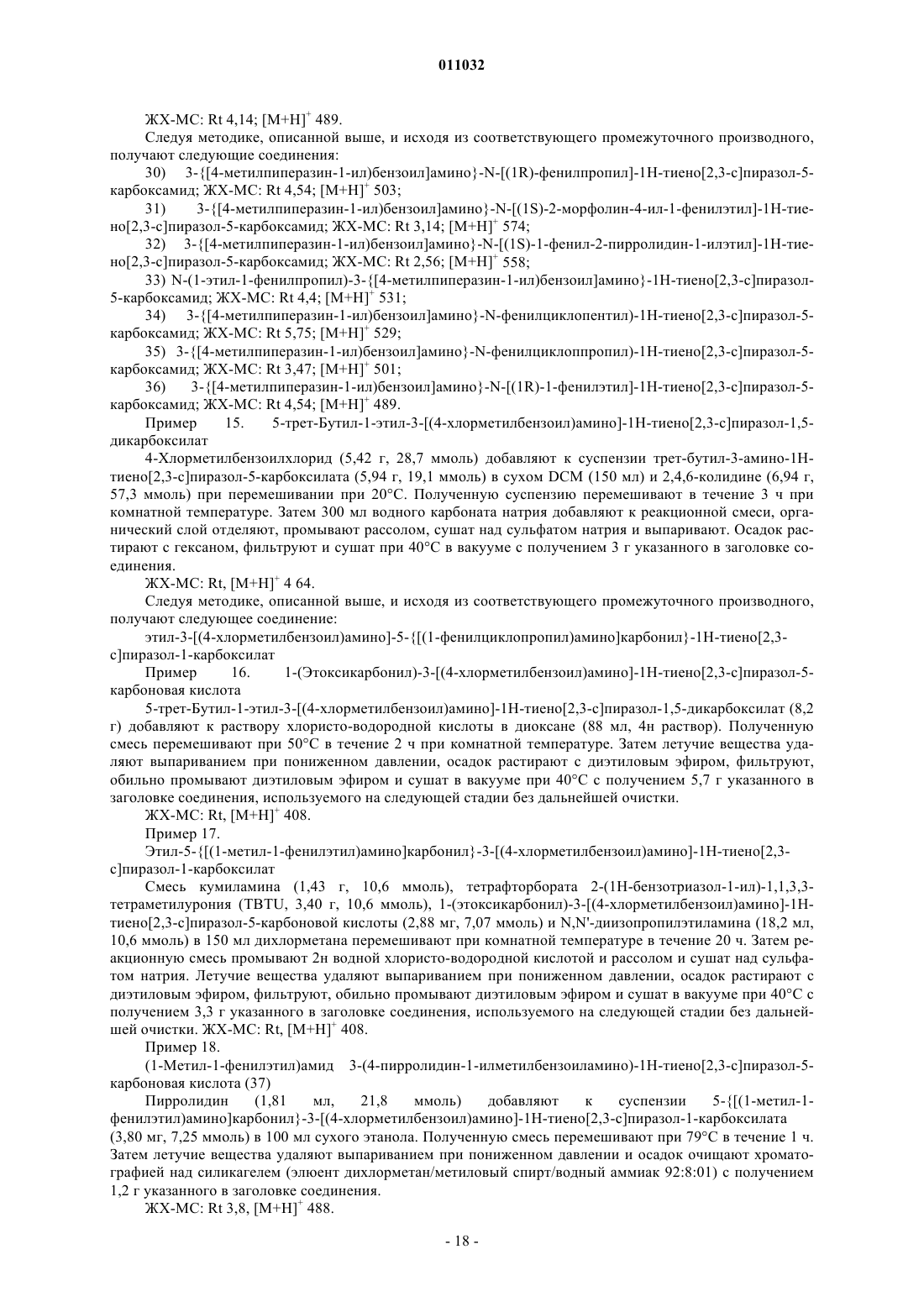 011032

ЖХ-МС: Rt 4,14; $[M+H]^+$ 489.

Следуя методике, описанной выше, и исходя из соответствующего промежуточного производного, получают следующие соединения:

30) 3-{[4-метилпиперазин-1-ил)бензоил]амино}-N-[(1R)-фенилпропил]-1Н-тиено[2,3-с]пиразол-5-карбоксамид; ЖХ-МС: Rt 4,54; $[M+H]^+$ 503;

31) 3-{[4-метилпиперазин-1-ил)бензоил]амино}-N-[(1S)-2-морфолин-4-ил-1-фенилэтил]-1Н-тиено[2,3-с]пиразол-5-карбоксамид; ЖХ-МС: Rt 3,14; $[M+H]^+$ 574;

32) 3-{[4-метилпиперазин-1-ил)бензоил]амино}-N-[(1S)-1-фенил-2-пирролидин-1-илэтил]-1Н-тиено[2,3-с]пиразол-5-карбоксамид; ЖХ-МС: Rt 2,56; $[M+H]^+$ 558;

33) N-(1-этил-1-фенилпропил)-3-{[4-метилпиперазин-1-ил)бензоил]амино}-1Н-тиено[2,3-с]пиразол-5-карбоксамид; ЖХ-МС: Rt 4,4; $[M+H]^+$ 531;

34) 3-{[4-метилпиперазин-1-ил)бензоил]амино}-N-фенилциклопентил)-1Н-тиено[2,3-с]пиразол-5-карбоксамид; ЖХ-МС: Rt 5,75; $[M+H]^+$ 529;

35) 3-{[4-метилпиперазин-1-ил)бензоил]амино}-N-фенилциклоппропил)-1Н-тиено[2,3-с]пиразол-5-карбоксамид; ЖХ-МС: Rt 3,47; $[M+H]^+$ 501;

36) 3-{[4-метилпиперазин-1-ил)бензоил]амино}-N-[(1R)-1-фенилэтил]-1Н-тиено[2,3-с]пиразол-5-карбоксамид; ЖХ-МС: Rt 4,54; $[M+H]^+$ 489.

Пример 15. 5-трет-Бутил-1-этил-3-[(4-хлорметилбензоил)амино]-1Н-тиено[2,3-с]пиразол-1,5-дикарбоксилат

4-Хлорметилбензоилхлорид (5,42 г, 28,7 ммоль) добавляют к суспензии трет-бутил-3-амино-1Н-тиено[2,3-с]пиразол-5-карбоксилата (5,94 г, 19,1 ммоль) в сухом DCM (150 мл) и 2,4,6-колидине (6,94 г, 57,3 ммоль) при перемешивании при 20°С. Полученную суспензию перемешивают в течение 3 ч при комнатной температуре. Затем 300 мл водного карбоната натрия добавляют к реакционной смеси, органический слой отделяют, промывают рассолом, сушат над сульфатом натрия и выпаривают. Осадок растирают с гексаном, фильтруют и сушат при 40°С в вакууме с получением 3 г указанного в заголовке соединения.

ЖХ-МС: Rt, $[M+H]^+$ 4 64.

Следуя методике, описанной выше, и исходя из соответствующего промежуточного производного, получают следующее соединение:

этил-3-[(4-хлорметилбензоил)амино]-5-{[(1-фенилциклопропил)амино]карбонил}-1Н-тиено[2,3-с]пиразол-1-карбоксилат

Пример 16. 1-(Этоксикарбонил)-3-[(4-хлорметилбензоил)амино]-1Н-тиено[2,3-с]пиразол-5-карбоновая кислота

5-трет-Бутил-1-этил-3-[(4-хлорметилбензоил)амино]-1Н-тиено[2,3-с]пиразол-1,5-дикарбоксилат (8,2 г) добавляют к раствору хлористо-водородной кислоты в диоксане (88 мл, 4н раствор). Полученную смесь перемешивают при 50°С в течение 2 ч при комнатной температуре. Затем летучие вещества удаляют выпариванием при пониженном давлении, осадок растирают с диэтиловым эфиром, фильтруют, обильно промывают диэтиловым эфиром и сушат в вакууме при 40°С с получением 5,7 г указанного в заголовке соединения, используемого на следующей стадии без дальнейшей очистки.

ЖХ-МС: Rt, $[M+H]^+$ 408.

Пример 17.

Этил-5-{[(1-метил-1-фенилэтил)амино]карбонил}-3-[(4-хлорметилбензоил)амино]-1Н-тиено[2,3-с]пиразол-1-карбоксилат

Смесь кумиламина (1,43 г, 10,6 ммоль), тетрафторбората 2-(1Н-бензотриазол-1-ил)-1,1,3,3-тетраметилурония (TBTU, 3,40 г, 10,6 ммоль), 1-(этоксикарбонил)-3-[(4-хлорметилбензоил)амино]-1Н-тиено[2,3-с]пиразол-5-карбоновой кислоты (2,88 мг, 7,07 ммоль) и N,N'-диизопропилэтиламина (18,2 мл, 10,6 ммоль) в 150 мл дихлорметана перемешивают при комнатной температуре в течение 20 ч. Затем реакционную смесь промывают 2н водной хлористо-водородной кислотой и рассолом и сушат над сульфатом натрия. Летучие вещества удаляют выпариванием при пониженном давлении, осадок растирают с диэтиловым эфиром, фильтруют, обильно промывают диэтиловым эфиром и сушат в вакууме при 40°С с получением 3,3 г указанного в заголовке соединения, используемого на следующей стадии без дальнейшей очистки. ЖХ-МС: Rt, $[M+H]^+$ 408.

Пример 18.

(1-Метил-1-фенилэтил)амид 3-(4-пирролидин-1-илметилбензоиламино)-1Н-тиено[2,3-с]пиразол-5-карбоновая кислота (37)

Пирролидин (1,81 мл, 21,8 ммоль) добавляют к суспензии 5-{[(1-метил-1-фенилэтил)амино]карбонил}-3-[(4-хлорметилбензоил)амино]-1Н-тиено[2,3-с]пиразол-1-карбоксилата (3,80 мг, 7,25 ммоль) в 100 мл сухого этанола. Полученную смесь перемешивают при 79°С в течение 1 ч. Затем летучие вещества удаляют выпариванием при пониженном давлении и осадок очищают хроматографией над силикагелем (элюент дихлорметан/метиловый спирт/водный аммиак 92:8:01) с получением 1,2 г указанного в заголовке соединения.

ЖХ-МС: Rt 3,8, $[M+H]^+$ 488.

- 18 -